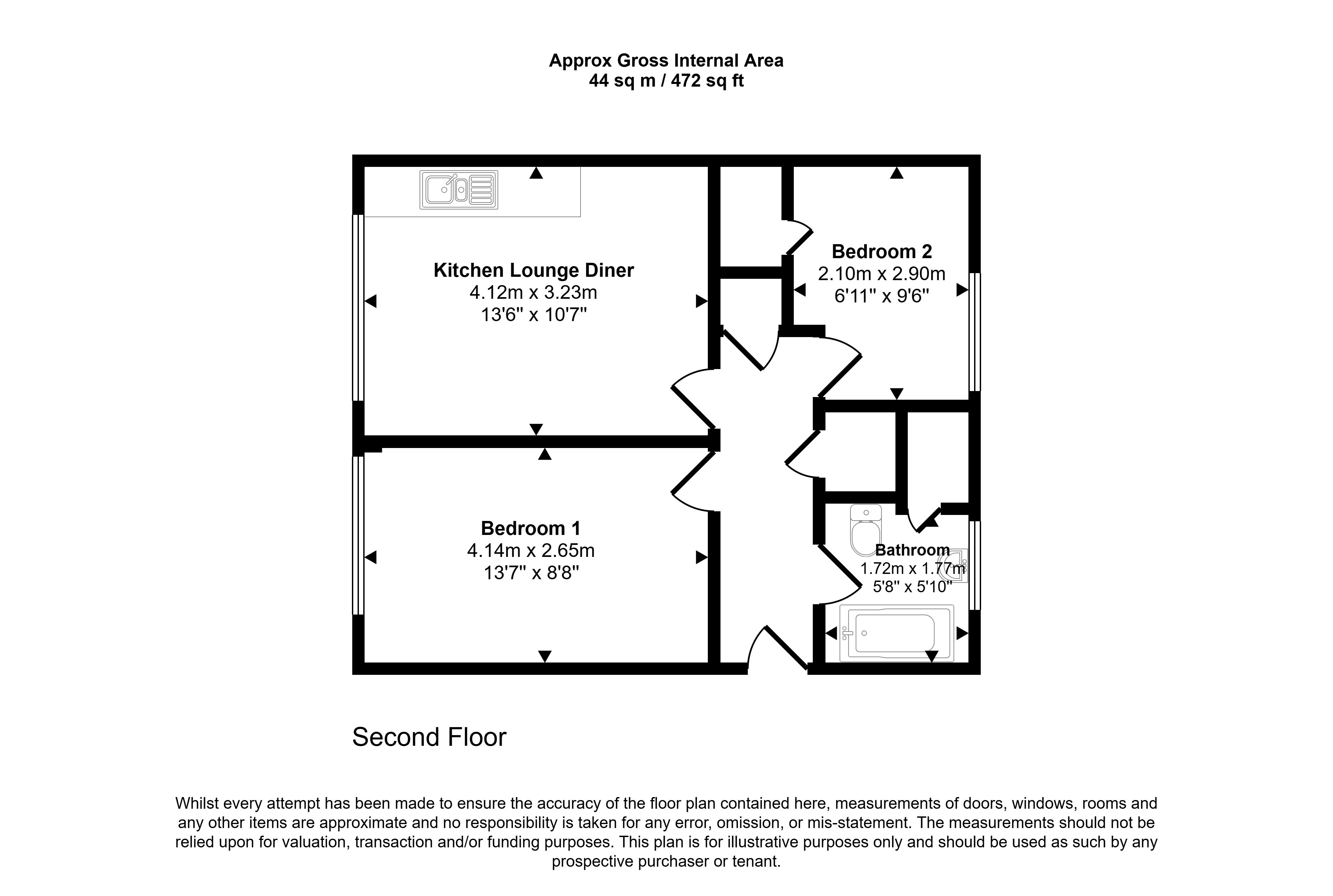 Approx Gross Internal Area
44 sq m / 472 sq ft

Kitchen Lounge Diner
4.12m x 3.23m
13'6" x 10'7"

Bedroom 2
2.10m x 2.90m
6'11" x 9'6"

Bedroom 1
4.14m x 2.65m
13'7" x 8'8"

Bathroom
1.72m x 1.77m
5'8" x 5'10"

Second Floor

Whilst every attempt has been made to ensure the accuracy of the floor plan contained here, measurements of doors, windows, rooms and any other items are approximate and no responsibility is taken for any error, omission, or mis-statement. The measurements should not be relied upon for valuation, transaction and/or funding purposes. This plan is for illustrative purposes only and should be used as such by any prospective purchaser or tenant.